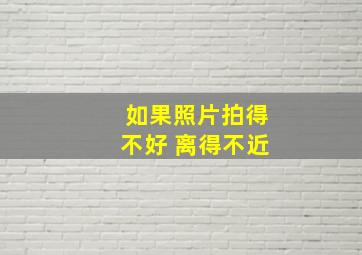 如果照片拍得
不好 离得不近